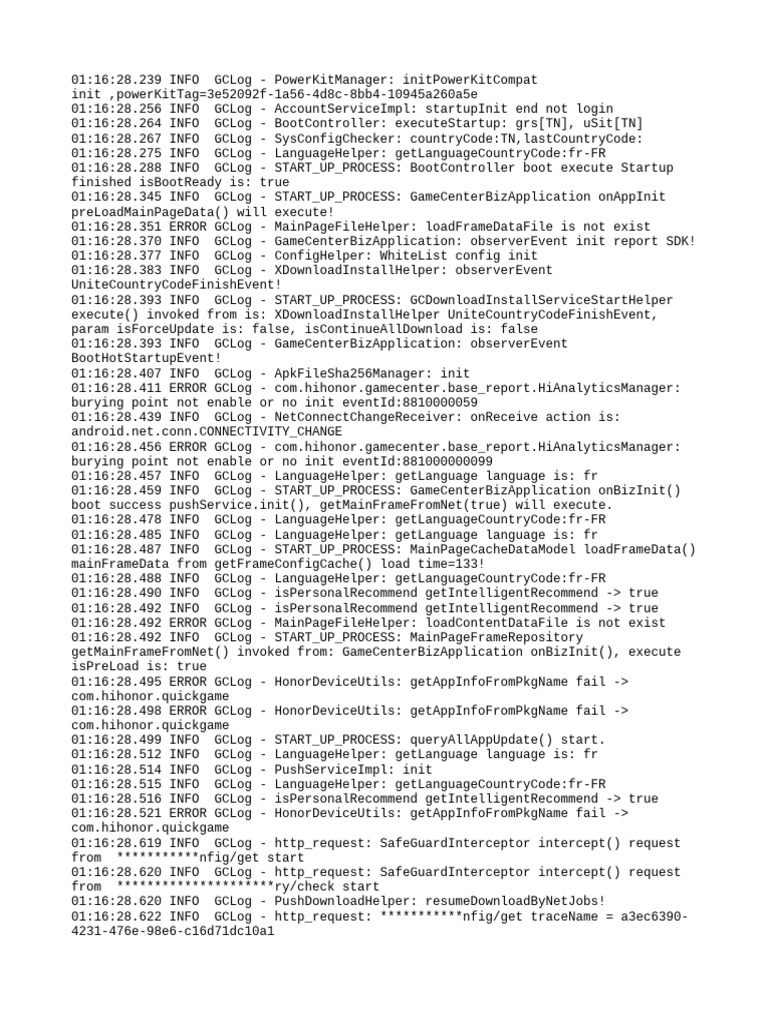 01:16:28.239 INFO  GCLog - PowerKitManager: initPowerKitCompat init ,powerKitTag=3e52092f-1a56-4d8c-8bb4-10945a260a5e
01:16:28.256 INFO  GCLog - AccountServiceImpl: startupInit end not login
01:16:28.264 INFO  GCLog - BootController: executeStartup: grs[TN], uSit[TN]
01:16:28.267 INFO  GCLog - SysConfigChecker: countryCode:TN,lastCountryCode:
01:16:28.275 INFO  GCLog - LanguageHelper: getLanguageCountryCode:fr-FR
01:16:28.288 INFO  GCLog - START_UP_PROCESS: BootController boot execute Startup finished isBootReady is: true
01:16:28.345 INFO  GCLog - START_UP_PROCESS: GameCenterBizApplication onAppInit preLoadMainPageData() will execute!
01:16:28.351 ERROR GCLog - MainPageFileHelper: loadFrameDataFile is not exist
01:16:28.370 INFO  GCLog - GameCenterBizApplication: observerEvent init report SDK!
01:16:28.377 INFO  GCLog - ConfigHelper: WhiteList config init
01:16:28.383 INFO  GCLog - XDownloadInstallHelper: observerEvent UniteCountryCodeFinishEvent!
01:16:28.393 INFO  GCLog - START_UP_PROCESS: GCDownloadInstallServiceStartHelper execute() invoked from is: XDownloadInstallHelper UniteCountryCodeFinishEvent, param isForceUpdate is: false, isContinueAllDownload is: false
01:16:28.393 INFO  GCLog - GameCenterBizApplication: observerEvent BootHotStartupEvent!
01:16:28.407 INFO  GCLog - ApkFileSha256Manager: init
01:16:28.411 ERROR GCLog - com.hihonor.gamecenter.base_report.HiAnalyticsManager: burying point not enable or no init eventId:8810000059
01:16:28.439 INFO  GCLog - NetConnectChangeReceiver: onReceive action is: android.net.conn.CONNECTIVITY_CHANGE
01:16:28.456 ERROR GCLog - com.hihonor.gamecenter.base_report.HiAnalyticsManager: burying point not enable or no init eventId:881000000099
01:16:28.457 INFO  GCLog - LanguageHelper: getLanguage language is: fr
01:16:28.459 INFO  GCLog - START_UP_PROCESS: GameCenterBizApplication onBizInit() boot success pushService.init(), getMainFrameFromNet(true) will execute.
01:16:28.478 INFO  GCLog - LanguageHelper: getLanguageCountryCode:fr-FR
01:16:28.485 INFO  GCLog - LanguageHelper: getLanguage language is: fr
01:16:28.487 INFO  GCLog - START_UP_PROCESS: MainPageCacheDataModel loadFrameData() mainFrameData from getFrameConfigCache() load time=133!
01:16:28.488 INFO  GCLog - LanguageHelper: getLanguageCountryCode:fr-FR
01:16:28.490 INFO  GCLog - isPersonalRecommend getIntelligentRecommend -> true
01:16:28.492 INFO  GCLog - isPersonalRecommend getIntelligentRecommend -> true
01:16:28.492 ERROR GCLog - MainPageFileHelper: loadContentDataFile is not exist
01:16:28.492 INFO  GCLog - START_UP_PROCESS: MainPageFrameRepository getMainFrameFromNet() invoked from: GameCenterBizApplication onBizInit(), execute isPreLoad is: true
01:16:28.495 ERROR GCLog - HonorDeviceUtils: getAppInfoFromPkgName fail -> com.hihonor.quickgame
01:16:28.498 ERROR GCLog - HonorDeviceUtils: getAppInfoFromPkgName fail -> com.hihonor.quickgame
01:16:28.499 INFO  GCLog - START_UP_PROCESS: queryAllAppUpdate() start.
01:16:28.512 INFO  GCLog - LanguageHelper: getLanguage language is: fr
01:16:28.514 INFO  GCLog - PushServiceImpl: init
01:16:28.515 INFO  GCLog - LanguageHelper: getLanguageCountryCode:fr-FR
01:16:28.516 INFO  GCLog - isPersonalRecommend getIntelligentRecommend -> true
01:16:28.521 ERROR GCLog - HonorDeviceUtils: getAppInfoFromPkgName fail -> com.hihonor.quickgame
01:16:28.619 INFO  GCLog - http_request: SafeGuardInterceptor intercept() request from  ***********nfig/get start
01:16:28.620 INFO  GCLog - http_request: SafeGuardInterceptor intercept() request from  *********************ry/check start
01:16:28.620 INFO  GCLog - PushDownloadHelper: resumeDownloadByNetJobs!
01:16:28.622 INFO  GCLog - http_request: ***********nfig/get traceName = a3ec6390-4231-476e-98e6-c16d71dc10a1